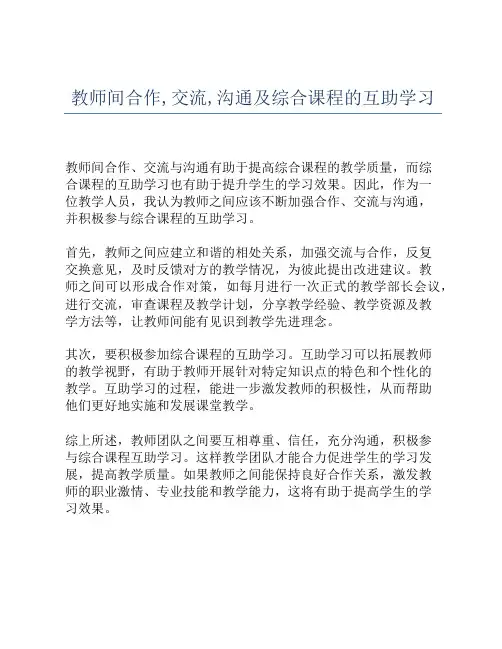 教师间合作, 交流, 沟通及综合课程的互助学习

教师间合作、交流与沟通有助于提高综合课程的教学质量，而综合课程的互助学习也有助于提升学生的学习效果。因此，作为一位教学人员，我认为教师之间应该不断加强合作、交流与沟通，并积极参与综合课程的互助学习。

首先，教师之间应建立和谐的相处关系，加强交流与合作，反复交换意见，及时反馈对方的教学情况，为彼此提出改进建议。教师之间可以形成合作对策，如每月进行一次正式的教学部长会议，进行交流，审查课程及教学计划，分享教学经验、教学资源及教学方法等，让教师间能有见识到教学先进理念。

其次，要积极参加综合课程的互助学习。互助学习可以拓展教师的教学视野，有助于教师开展针对特定知识点的特色和个性化的教学。互助学习的过程，能进一步激发教师的积极性，从而帮助他们更好地实施和发展课堂教学。

综上所述，教师团队之间要互相尊重、信任，充分沟通，积极参与综合课程互助学习。这样教学团队才能合力促进学生的学习发展，提高教学质量。如果教师之间能保持良好合作关系，激发教师的职业激情、专业技能和教学能力，这将有助于提高学生的学习效果。